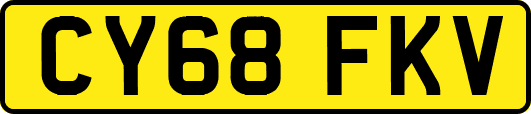 CY68 FKV